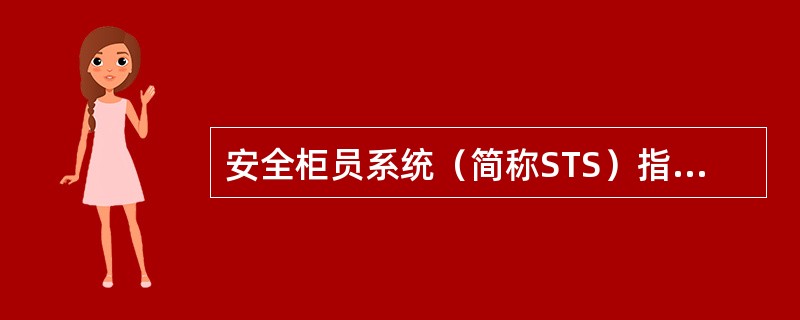 安全柜员系统（简称STS）指...